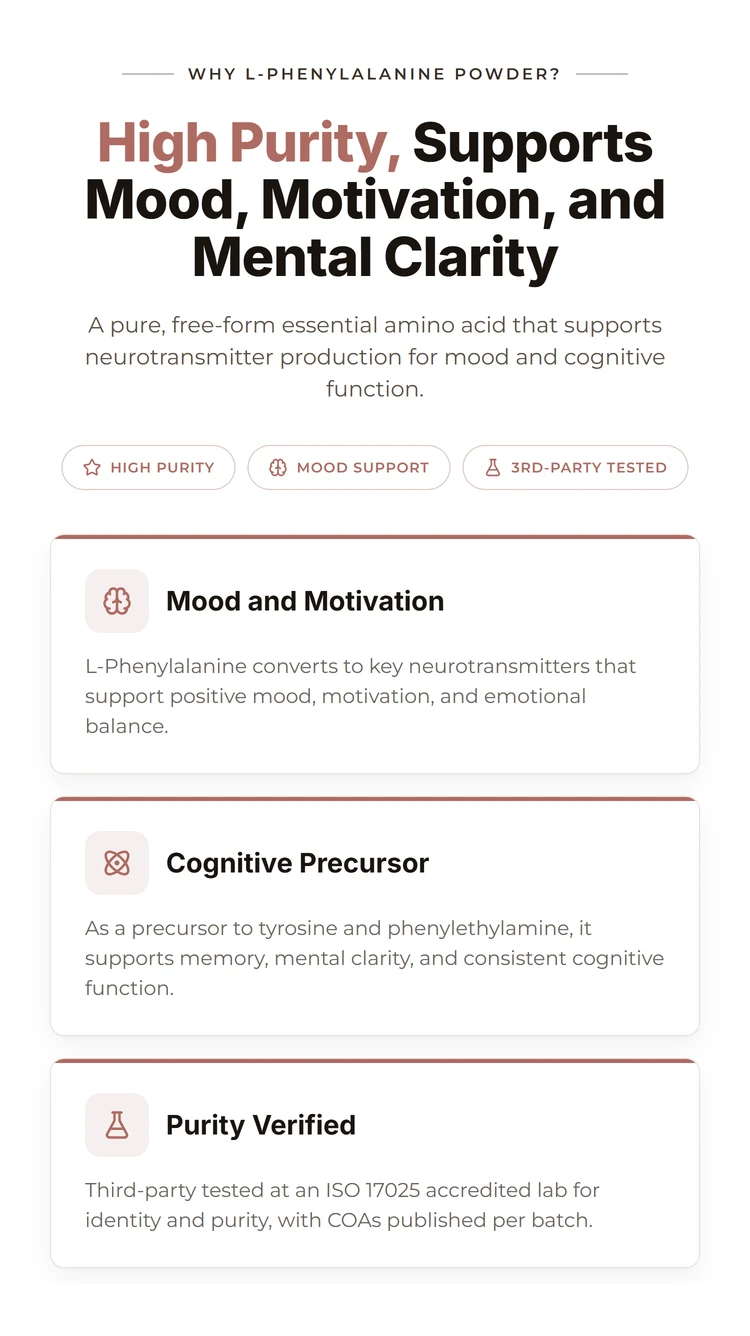 WHY L-PHENYLALANINE POWDER?

High Purity, Supports Mood, Motivation, and Mental Clarity

A pure, free-form essential amino acid that supports neurotransmitter production for mood and cognitive function.

HIGH PURITY

MOOD SUPPORT

3RD-PARTY TESTED

Mood and Motivation

L-Phenylalanine converts to key neurotransmitters that support positive mood, motivation, and emotional balance.

Cognitive Precursor

As a precursor to tyrosine and phenylethylamine, it supports memory, mental clarity, and consistent cognitive function.

Purity Verified

Third-party tested at an ISO 17025 accredited lab for identity and purity, with COAs published per batch.